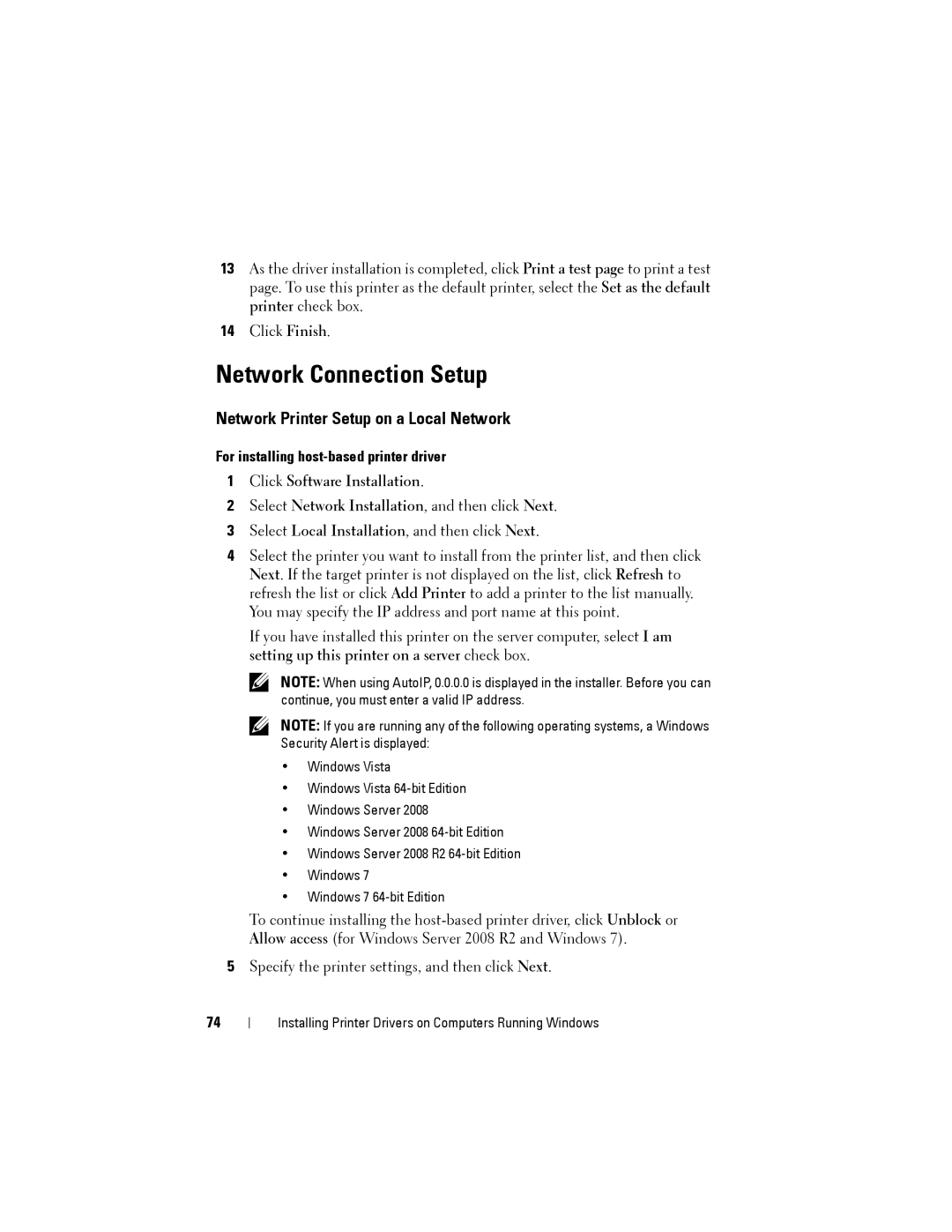 13 As the driver installation is completed, click Print a test page to print a test page. To use this printer as the default printer, select the Set as the default printer check box.

14 Click Finish.

Network Connection Setup

Network Printer Setup on a Local Network

For installing host-based printer driver

1 Click Software Installation.

2 Select Network Installation, and then click Next.

3 Select Local Installation, and then click Next.

4 Select the printer you want to install from the printer list, and then click Next. If the target printer is not displayed on the list, click Refresh to refresh the list or click Add Printer to add a printer to the list manually. You may specify the IP address and port name at this point.

If you have installed this printer on the server computer, select I am setting up this printer on a server check box.

NOTE: When using AutoIP, 0.0.0.0 is displayed in the installer. Before you can continue, you must enter a valid IP address.

NOTE: If you are running any of the following operating systems, a Windows Security Alert is displayed:

• Windows Vista
• Windows Vista 64-bit Edition
• Windows Server 2008
• Windows Server 2008 64-bit Edition
• Windows Server 2008 R2 64-bit Edition
• Windows 7
• Windows 7 64-bit Edition

To continue installing the host-based printer driver, click Unblock or Allow access (for Windows Server 2008 R2 and Windows 7).

5 Specify the printer settings, and then click Next.

74 | Installing Printer Drivers on Computers Running Windows